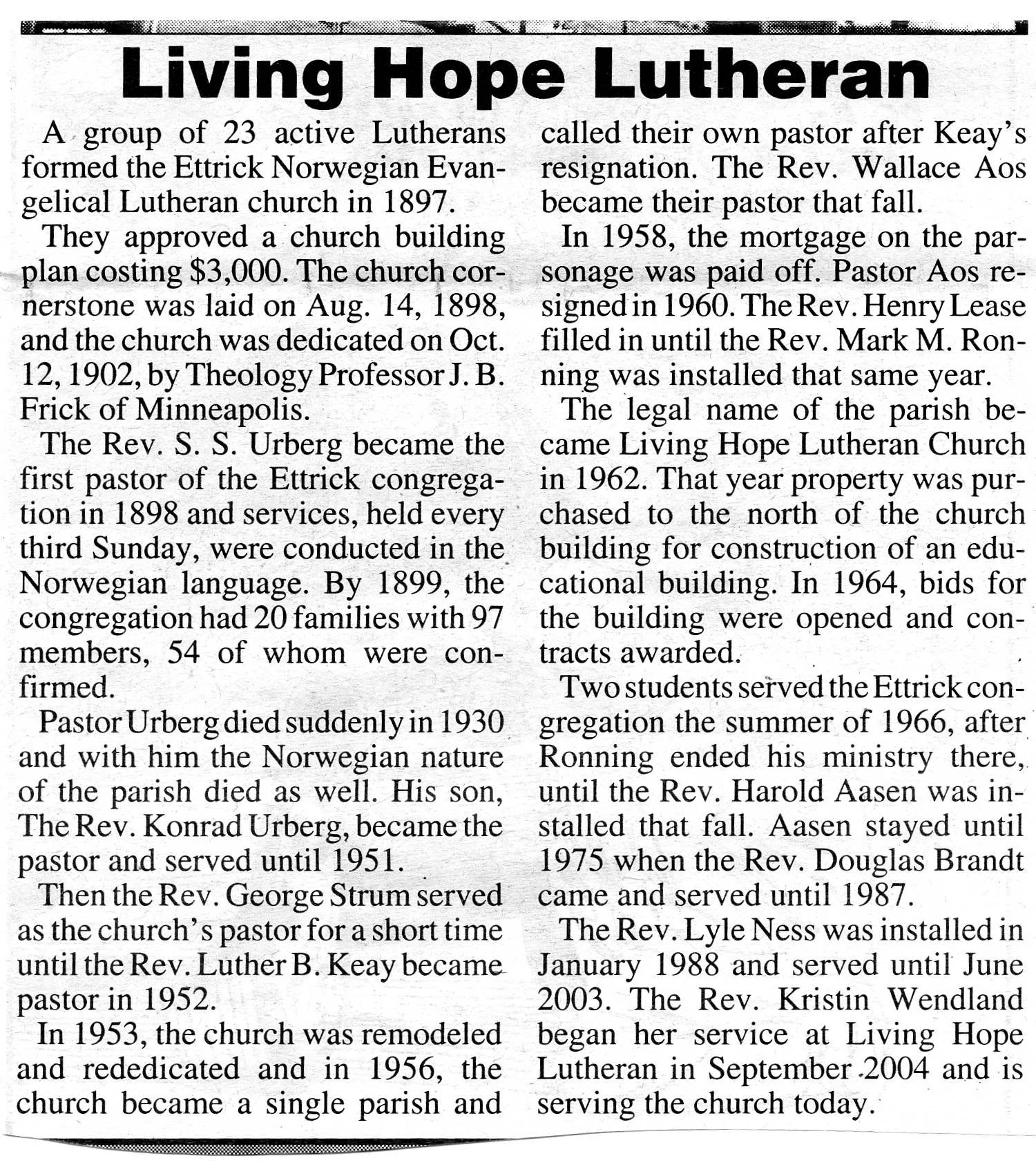 Living Hope Lutheran

A group of 23 active Lutherans formed the Ettrick Norwegian Evangelical Lutheran church in 1897.

They approved a church building plan costing \$3,000. The church cornerstone was laid on Aug. 14, 1898, and the church was dedicated on Oct. 12, 1902, by Theology Professor J. B. Frick of Minneapolis.

The Rev. S. S. Urberg became the first pastor of the Ettrick congregation in 1898 and services, held every third Sunday, were conducted in the Norwegian language. By 1899, the congregation had 20 families with 97 members, 54 of whom were confirmed.

Pastor Urberg died suddenly in 1930 and with him the Norwegian nature of the parish died as well. His son, The Rev. Konrad Urberg, became the pastor and served until 1951.

Then the Rev. George Strum served as the church's pastor for a short time until the Rev. Luther B. Keay became pastor in 1952.

In 1953, the church was remodeled and rededicated and in 1956, the church became a single parish and called their own pastor after Keay's resignation. The Rev. Wallace Aos became their pastor that fall.

In 1958, the mortgage on the parsonage was paid off. Pastor Aos resigned in 1960. The Rev. Henry Lease filled in until the Rev. Mark M. Ronning was installed that same year.

The legal name of the parish became Living Hope Lutheran Church in 1962. That year property was purchased to the north of the church building for construction of an educational building. In 1964, bids for the building were opened and contracts awarded.

Two students served the Ettrick congregation the summer of 1966, after Ronning ended his ministry there, until the Rev. Harold Aasen was installed that fall. Aasen stayed until 1975 when the Rev. Douglas Brandt came and served until 1987.

The Rev. Lyle Ness was installed in January 1988 and served until June 2003. The Rev. Kristin Wendland began her service at Living Hope Lutheran in September 2004 and is serving the church today.